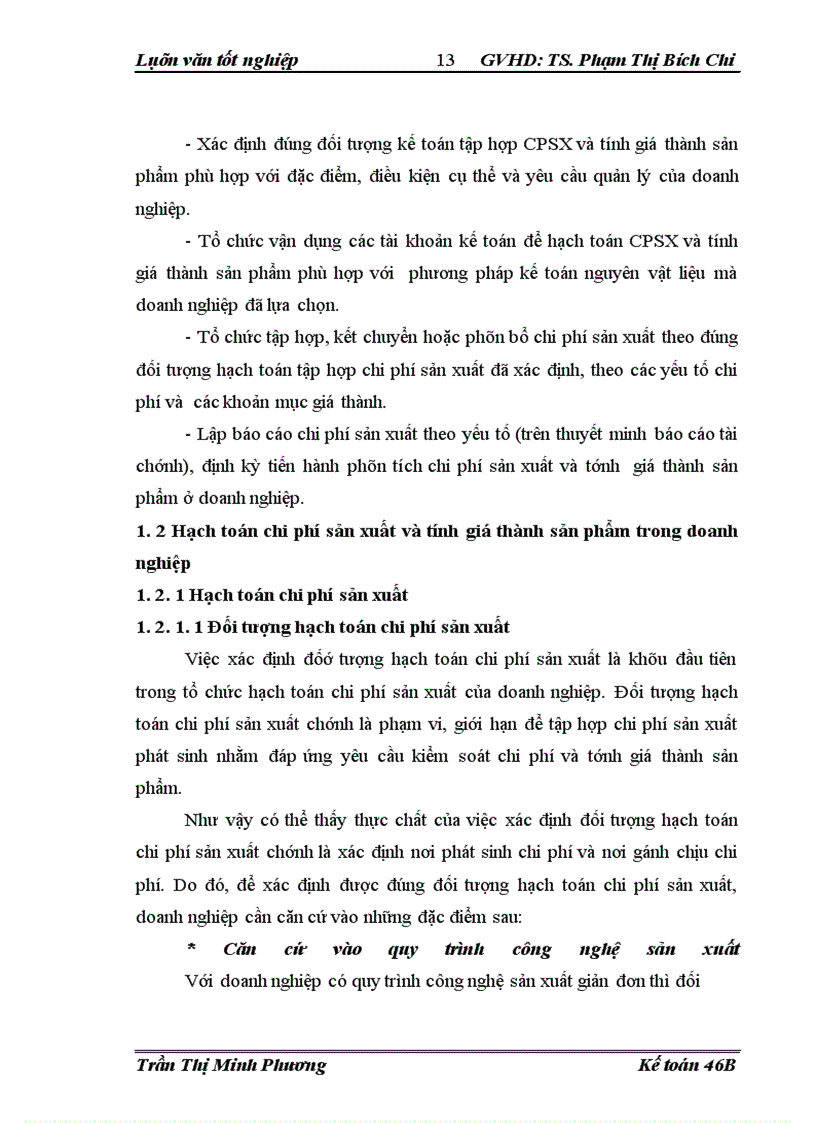 Luận văn tốt nghiệp 13 GVHD: TS. Phạm Thị Bích Chi

- Xác định đúng đối tượng kế toán tập hợp CPSX và tính giá thành sản phẩm phù hợp với đặc điểm, điều kiện cụ thể và yêu cầu quản lý của doanh nghiệp.

- Tổ chức vận dụng các tài khoản kế toán để hạch toán CPSX và tính giá thành sản phẩm phù hợp với phương pháp kế toán nguyên vật liệu mà doanh nghiệp đã lựa chọn.

- Tổ chức tập hợp, kết chuyển hoặc phõn bổ chi phí sản xuất theo đúng đối tượng hạch toán tập hợp chi phí sản xuất đã xác định, theo các yếu tố chi phí và các khoản mục giá thành.

- Lập báo cáo chi phí sản xuất theo yếu tố (trên thuyết minh báo cáo tài chớnh), định kỳ tiến hành phõn tích chi phí sản xuất và tớnh giá thành sản phẩm ở doanh nghiệp.

1. 2 Hạch toán chi phí sản xuất và tính giá thành sản phẩm trong doanh nghiệp

1. 2. 1 Hạch toán chi phí sản xuất

1. 2. 1. 1 Đối tượng hạch toán chi phí sản xuất

Việc xác định đốớ tượng hạch toán chi phí sản xuất là khõu đầu tiên trong tổ chức hạch toán chi phí sản xuất của doanh nghiệp. Đối tượng hạch toán chi phí sản xuất chớnh là phạm vi, giới hạn để tập hợp chi phí sản xuất phát sinh nhằm đáp ứng yêu cầu kiểm soát chi phí và tớnh giá thành sản phẩm.

Như vậy có thể thấy thực chất của việc xác định đối tượng hạch toán chi phí sản xuất chớnh là xác định nơi phát sinh chi phí và nơi gánh chịu chi phí. Do đó, để xác định được đúng đối tượng hạch toán chi phí sản xuất, doanh nghiệp cần căn cứ vào những đặc điểm sau:

* Căn cứ vào quy trình công nghệ sản xuất

Với doanh nghiệp có quy trình công nghệ sản xuất giản đơn thì đối

Trần Thị Minh Phương Kế toán 46B